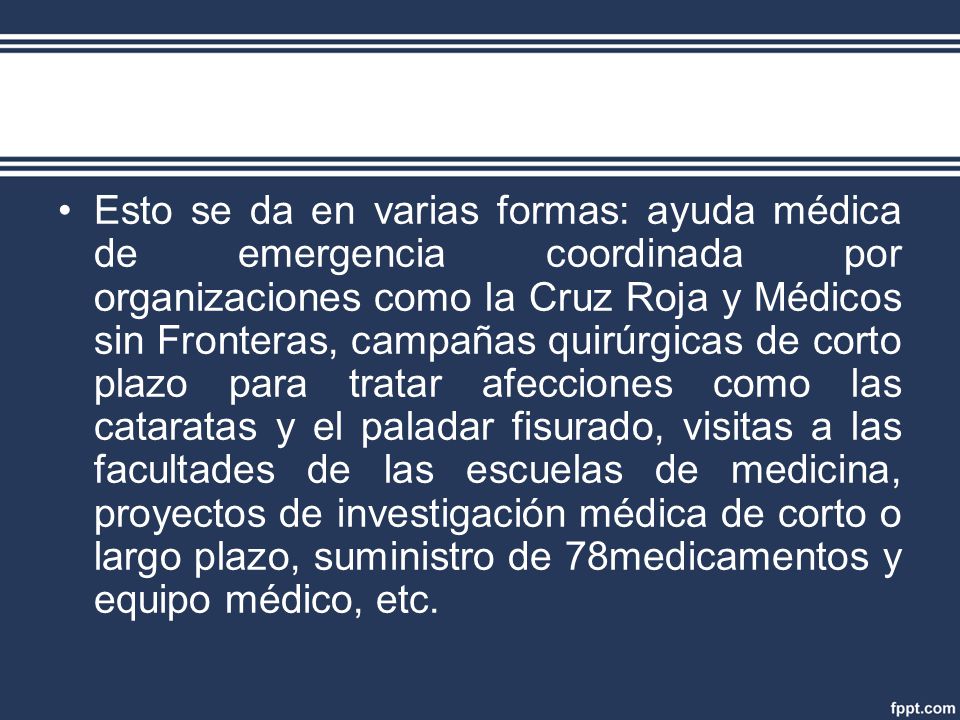 • Esto se da en varias formas: ayuda médica de emergencia coordinada por organizaciones como la Cruz Roja y Médicos sin Fronteras, campañas quirúrgicas de corto plazo para tratar afecciones como las cataratas y el paladar fisurado, visitas a las facultades de las escuelas de medicina, proyectos de investigación médica de corto o largo plazo, suministro de 78medicamentos y equipo médico, etc.

fppt.com